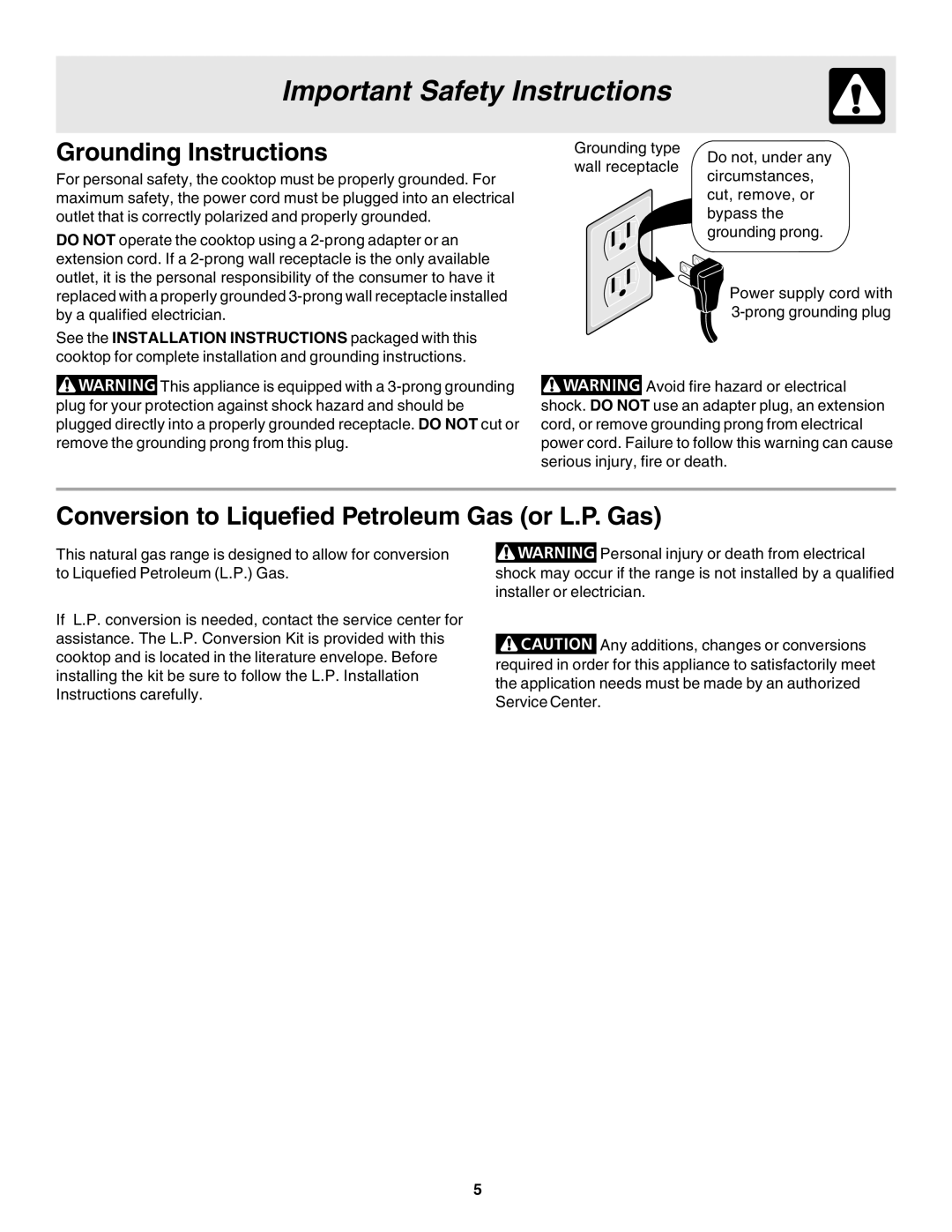 Important Safety Instructions

Grounding Instructions

For personal safety, the cooktop must be properly grounded. For maximum safety, the power cord must be plugged into an electrical outlet that is correctly polarized and properly grounded.

DO NOT operate the cooktop using a 2-prong adapter or an extension cord. If a 2-prong wall receptacle is the only available outlet, it is the personal responsibility of the consumer to have it replaced with a properly grounded 3-prong wall receptacle installed by a qualified electrician.

See the INSTALLATION INSTRUCTIONS packaged with this cooktop for complete installation and grounding instructions.

WARNING This appliance is equipped with a 3-prong grounding plug for your protection against shock hazard and should be plugged directly into a properly grounded receptacle. DO NOT cut or remove the grounding prong from this plug.

Grounding type wall receptacle

Do not, under any circumstances, cut, remove, or bypass the grounding prong.

Power supply cord with 3-prong grounding plug

WARNING Avoid fire hazard or electrical shock. DO NOT use an adapter plug, an extension cord, or remove grounding prong from electrical power cord. Failure to follow this warning can cause serious injury, fire or death.

Conversion to Liquefied Petroleum Gas (or L.P. Gas)

This natural gas range is designed to allow for conversion to Liquefied Petroleum (L.P.) Gas.

If L.P. conversion is needed, contact the service center for assistance. The L.P. Conversion Kit is provided with this cooktop and is located in the literature envelope. Before installing the kit be sure to follow the L.P. Installation Instructions carefully.

WARNING Personal injury or death from electrical shock may occur if the range is not installed by a qualified installer or electrician.

CAUTION Any additions, changes or conversions required in order for this appliance to satisfactorily meet the application needs must be made by an authorized Service Center.

5